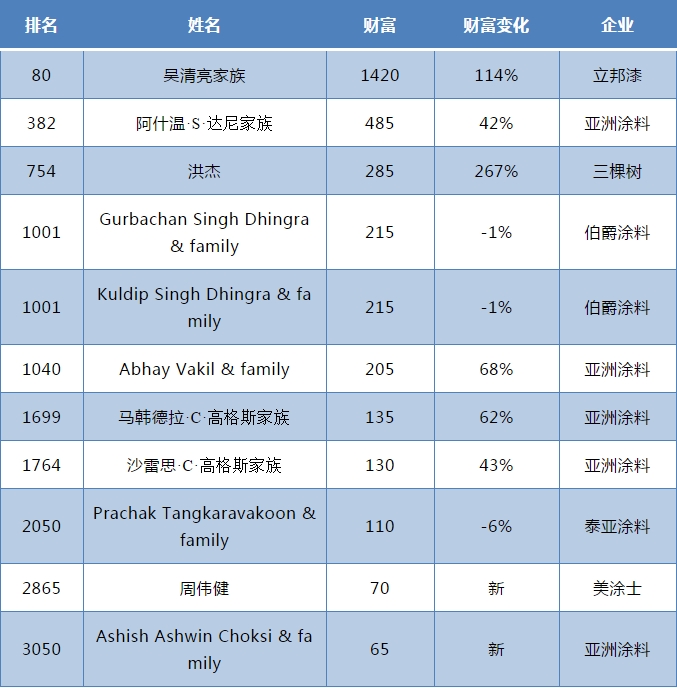 | 排名 | 姓名 | 财富 | 财富变化 | 企业 |
|---|---|---|---|---|
| 80 | 吴清亮家族 | 1420 | 114% | 立邦漆 |
| 382 | 阿什温·S·达尼家族 | 485 | 42% | 亚洲涂料 |
| 754 | 洪杰 | 285 | 267% | 三棵树 |
| 1001 | Gurbachan Singh Dhingra & family | 215 | -1% | 伯爵涂料 |
| 1001 | Kuldip Singh Dhingra & family | 215 | -1% | 伯爵涂料 |
| 1040 | Abhay Vakil & family | 205 | 68% | 亚洲涂料 |
| 1699 | 马韩德拉·C·高格斯家族 | 135 | 62% | 亚洲涂料 |
| 1764 | 沙雷思·C·高格斯家族 | 130 | 43% | 亚洲涂料 |
| 2050 | Prachak Tangkaravakoon & family | 110 | -6% | 泰亚涂料 |
| 2865 | 周伟健 | 70 | 新 | 美涂士 |
| 3050 | Ashish Ashwin Choksi & family | 65 | 新 | 亚洲涂料 |